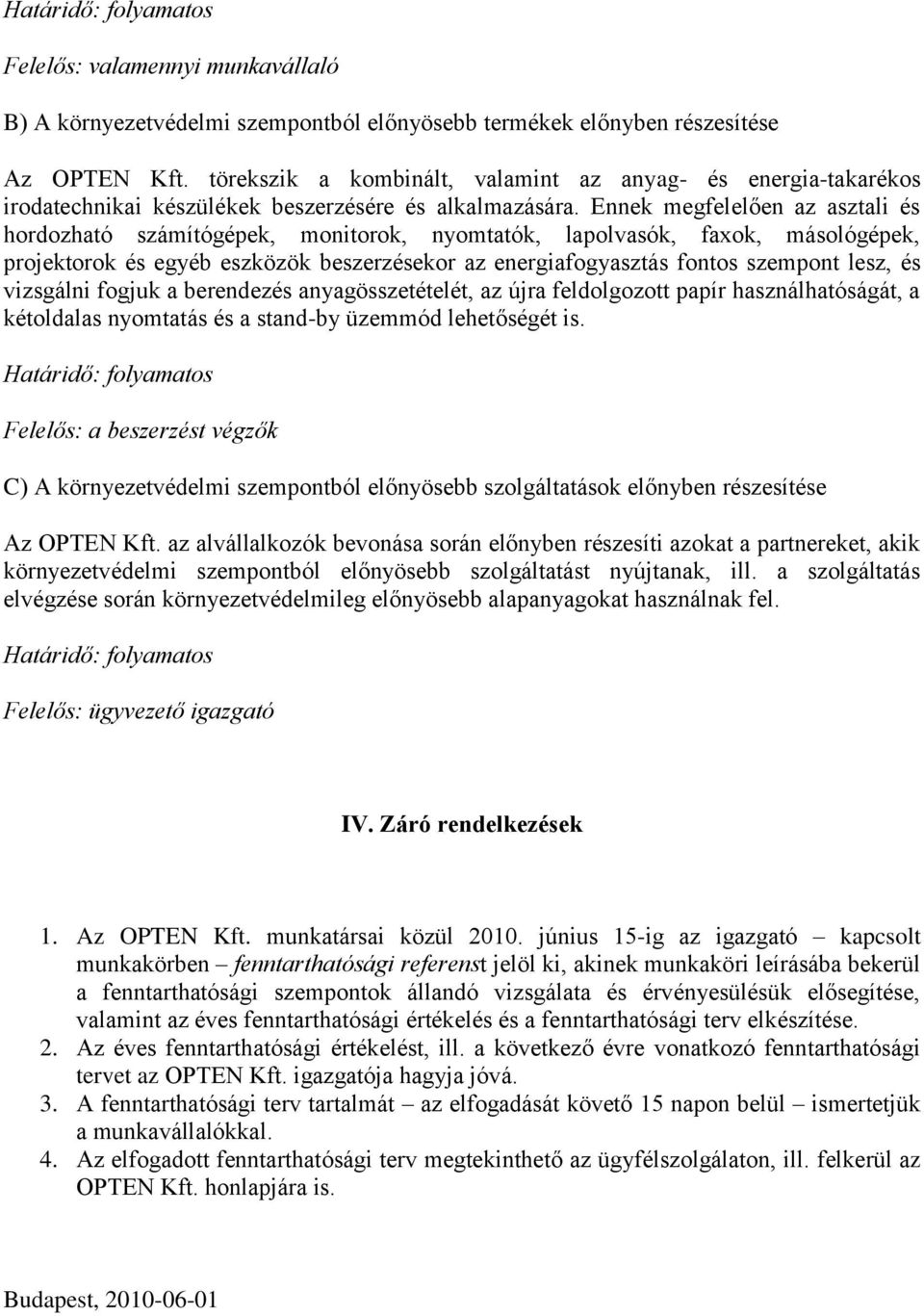 Határidő: folyamatos

Felelős: valamennyi munkavállaló

B) A környezetvédelmi szempontból előnyösebb termékek előnyben részesítése

Az OPTEN Kft. törekszik a kombinált, valamint az anyag- és energia-takarékos irodatechnikai készülékek beszerzésére és alkalmazására. Ennek megfelelően az asztali és hordozható számítógépek, monitorok, nyomtatók, lapolvasók, faxok, másológépek, projektorok és egyéb eszközök beszerzésekor az energiafogyasztás fontos szempont lesz, és vizsgálni fogjuk a berendezés anyagösszetételét, az újra feldolgozott papír használhatóságát, a kétoldalas nyomtatás és a stand-by üzemmód lehetőségét is.

Határidő: folyamatos

Felelős: a beszerzést végzők

C) A környezetvédelmi szempontból előnyösebb szolgáltatások előnyben részesítése

Az OPTEN Kft. az alvállalkozók bevonása során előnyben részesíti azokat a partnereket, akik környezetvédelmi szempontból előnyösebb szolgáltatást nyújtanak, ill. a szolgáltatás elvégzése során környezetvédelmileg előnyösebb alapanyagokat használnak fel.

Határidő: folyamatos

Felelős: ügyvezető igazgató

IV. Záró rendelkezések

1. Az OPTEN Kft. munkatársai közül 2010. június 15-ig az igazgató – kapcsolt munkakörben – fenntarthatósági referenst jelöl ki, akinek munkaköri leírásába bekerül a fenntarthatósági szempontok állandó vizsgálata és érvényesülésük elősegítése, valamint az éves fenntarthatósági értékelés és a fenntarthatósági terv elkészítése.
2. Az éves fenntarthatósági értékelést, ill. a következő évre vonatkozó fenntarthatósági tervet az OPTEN Kft. igazgatója hagyja jóvá.
3. A fenntarthatósági terv tartalmát – az elfogadását követő 15 napon belül – ismertetjük a munkavállalókkal.
4. Az elfogadott fenntarthatósági terv megtekinthető az ügyfélszolgálaton, ill. felkerül az OPTEN Kft. honlapjára is.

Budapest, 2010-06-01